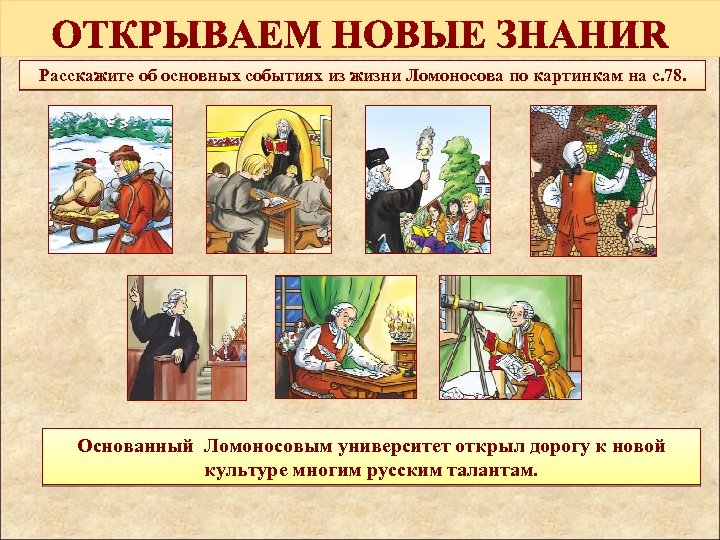 ОТКРЫВАЕМ НОВЫЕ ЗНАНИR

Расскажите об основных событиях из жизни Ломоносова по картинкам на с.78.

Основанный Ломоносовым университет открыл дорогу к новой культуре многим русским талантам.